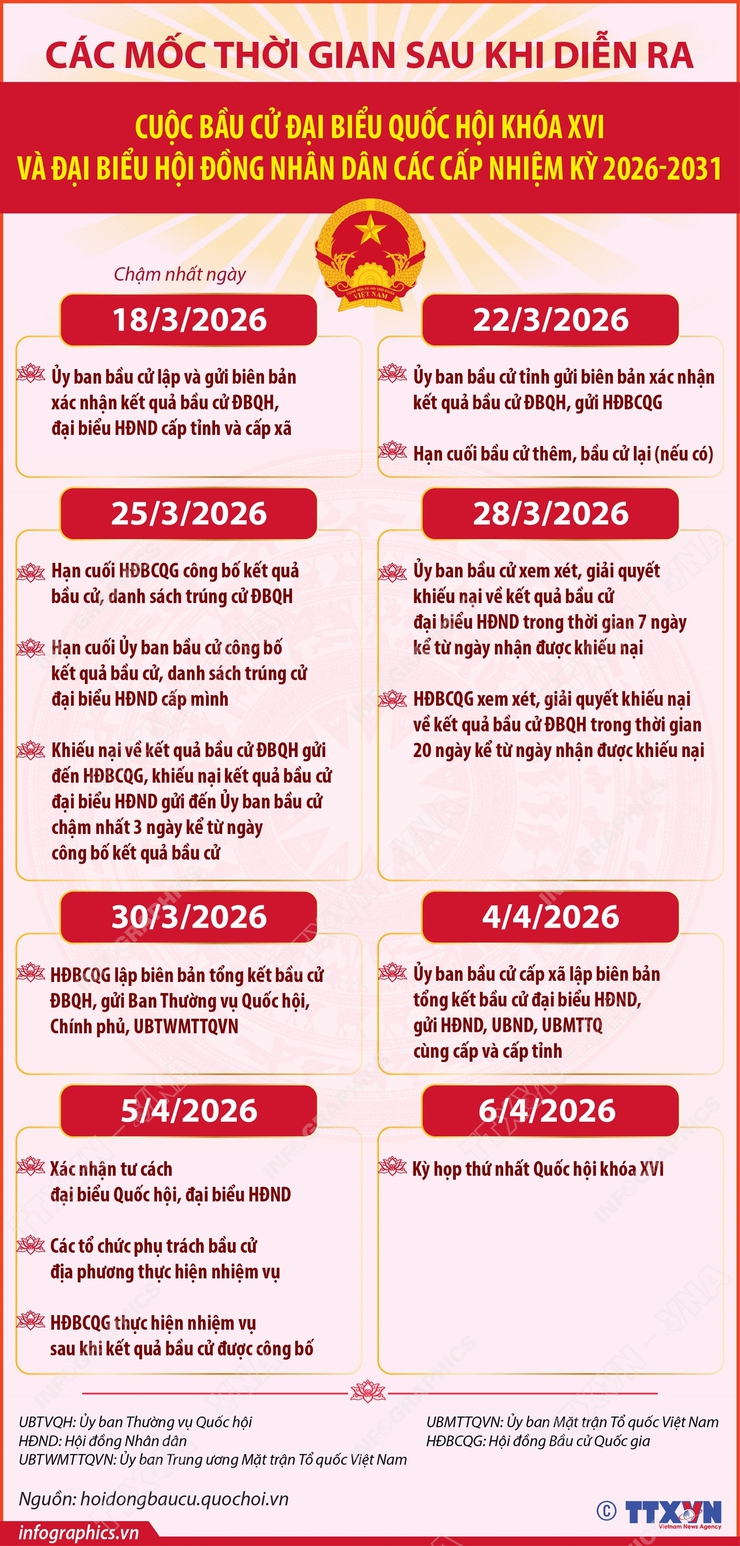 CÁC MỐC THỜI GIAN SAU KHI DIỄN RA

CUỘC BẦU CỬ ĐẠI BIỂU QUỐC HỘI KHÓA XVI VÀ ĐẠI BIỂU HỘI ĐỒNG NHÂN DÂN CÁC CẤP NHIỆM KỲ 2026-2031

VIỆT NAM

Chậm nhất ngày

18/3/2026

Ủy ban bầu cử lập và gửi biên bản xác nhận kết quả bầu cử ĐBQH, đại biểu HĐND cấp tỉnh và cấp xã

22/3/2026

Ủy ban bầu cử tỉnh gửi biên bản xác nhận kết quả bầu cử ĐBQH, gửi HĐBCQG

Hạn cuối bầu cử thêm, bầu cử lại (nếu có)

25/3/2026

Hạn cuối HĐBCQG công bố kết quả bầu cử, danh sách trúng cử ĐBQH

Hạn cuối Ủy ban bầu cử công bố kết quả bầu cử, danh sách trúng cử đại biểu HĐND cấp mình

Khiếu nại về kết quả bầu cử ĐBQH gửi đến HĐBCQG, khiếu nại kết quả bầu cử đại biểu HĐND gửi đến Ủy ban bầu cử chậm nhất 3 ngày kể từ ngày công bố kết quả bầu cử

28/3/2026

Ủy ban bầu cử xem xét, giải quyết khiếu nại về kết quả bầu cử đại biểu HĐND trong thời gian 7 ngày kể từ ngày nhận được khiếu nại

HĐBCQG xem xét, giải quyết khiếu nại về kết quả bầu cử ĐBQH trong thời gian 20 ngày kể từ ngày nhận được khiếu nại

30/3/2026

HĐBCQG lập biên bản tổng kết bầu cử ĐBQH, gửi Ban Thường vụ Quốc hội, Chính phủ, UBTWMTTQVN

4/4/2026

Ủy ban bầu cử cấp xã lập biên bản tổng kết bầu cử đại biểu HĐND, gửi HĐND, UBND, UBMTTQ cùng cấp và cấp tỉnh

5/4/2026

Xác nhận tư cách đại biểu Quốc hội, đại biểu HĐND

Các tổ chức phụ trách bầu cử địa phương thực hiện nhiệm vụ

HĐBCQG thực hiện nhiệm vụ sau khi kết quả bầu cử được công bố

6/4/2026

Kỳ họp thứ nhất Quốc hội khóa XVI

UBTVQH: Ủy ban Thường vụ Quốc hội
HĐND: Hội đồng Nhân dân
UBTWMTTQVN: Ủy ban Trung ương Mặt trận Tổ quốc Việt Nam

UBMTTQVN: Ủy ban Mặt trận Tổ quốc Việt Nam
HĐBCQG: Hội đồng Bầu cử Quốc gia

Nguồn: hoidongbaucu.quochoi.vn

infographics.vn

© TTXVN Vietnam News Agency